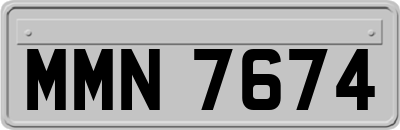 MMN 7674